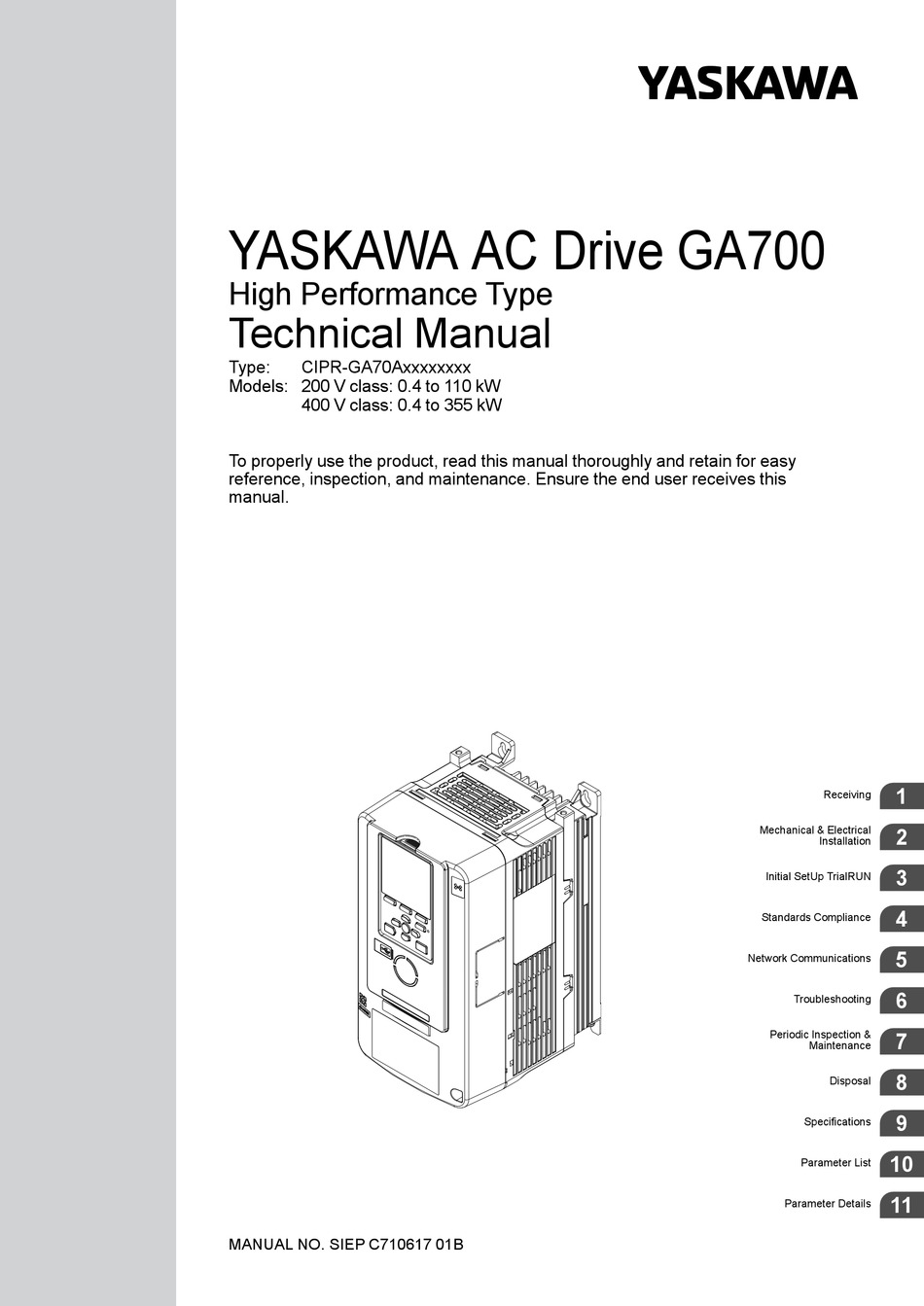 YASKAWA

YASKAWA AC Drive GA700
High Performance Type
Technical Manual

Type: CIPR-GA70Axxxxxxxx
Models: 200 V class: 0.4 to 110 kW
400 V class: 0.4 to 355 kW

To properly use the product, read this manual thoroughly and retain for easy reference, inspection, and maintenance. Ensure the end user receives this manual.

Receiving 1
Mechanical & Electrical Installation 2
Initial SetUp TrialRUN 3
Standards Compliance 4
Network Communications 5
Troubleshooting 6
Periodic Inspection & Maintenance 7
Disposal 8
Specifications 9
Parameter List 10
Parameter Details 11

MANUAL NO. SIEP C710617 01B